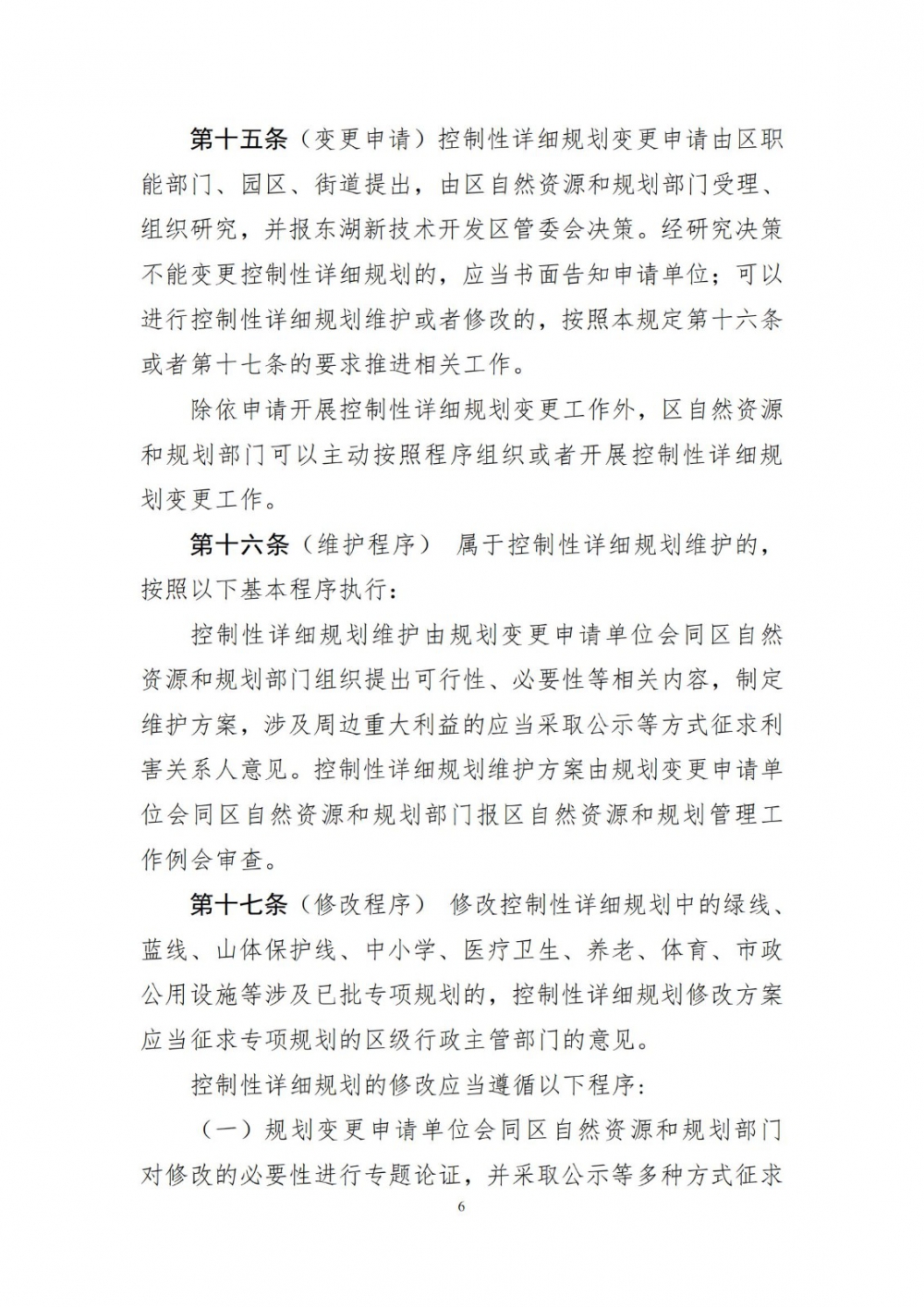 第十五条（变更申请）控制性详细规划变更申请由区职能部门、园区、街道提出，由区自然资源和规划部门受理、组织研究，并报东湖新技术开发区管委会决策。经研究决策不能变更控制性详细规划的，应当书面告知申请单位；可以进行控制性详细规划维护或者修改的，按照本规定第十六条或者第十七条的要求推进相关工作。

除依申请开展控制性详细规划变更工作外，区自然资源和规划部门可以主动按照程序组织或者开展控制性详细规划变更工作。

第十六条（维护程序） 属于控制性详细规划维护的，按照以下基本程序执行：

控制性详细规划维护由规划变更申请单位会同区自然资源和规划部门组织提出可行性、必要性等相关内容，制定维护方案，涉及周边重大利益的应当采取公示等方式征求利害关系人意见。控制性详细规划维护方案由规划变更申请单位会同区自然资源和规划部门报区自然资源和规划管理工作例会审查。

第十七条（修改程序） 修改控制性详细规划中的绿线、蓝线、山体保护线、中小学、医疗卫生、养老、体育、市政公用设施等涉及已批专项规划的，控制性详细规划修改方案应当征求专项规划的区级行政主管部门的意见。

控制性详细规划的修改应当遵循以下程序：

（一）规划变更申请单位会同区自然资源和规划部门对修改的必要性进行专题论证，并采取公示等多种方式征求

6